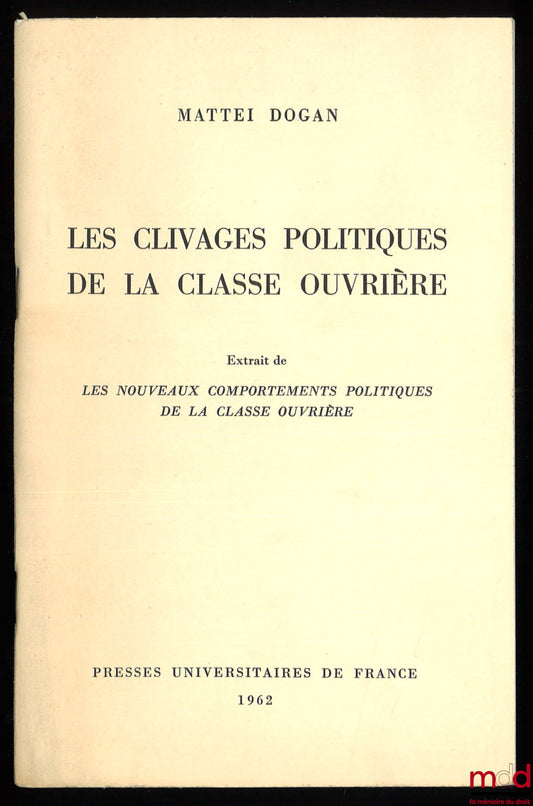 MATTEI DOGAN

LES CLIVAGES POLITIQUES DE LA CLASSE OUVRIÈRE

Extrait de

LES NOUVEAUX COMPORTEMENTS POLITIQUES DE LA CLASSE OUVRIÈRE

PRESSES UNIVERSITAIRES DE FRANCE
1962

mdd
la mémoire du droit